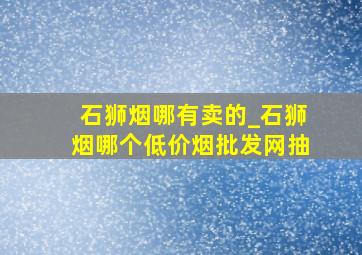 石狮烟哪有卖的_石狮烟哪个低价烟批发网抽